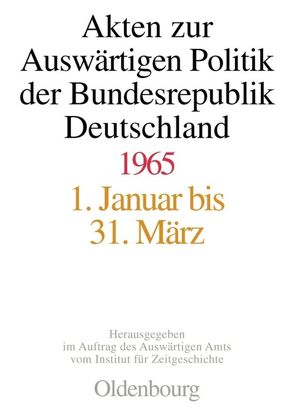 Akten zur Auswärtigen Politik der Bundesrepublik Deutschland

1965

1. Januar bis 31. März

Herausgegeben im Auftrag des Auswärtigen Amts vom Institut für Zeitgeschichte

Oldenbourg